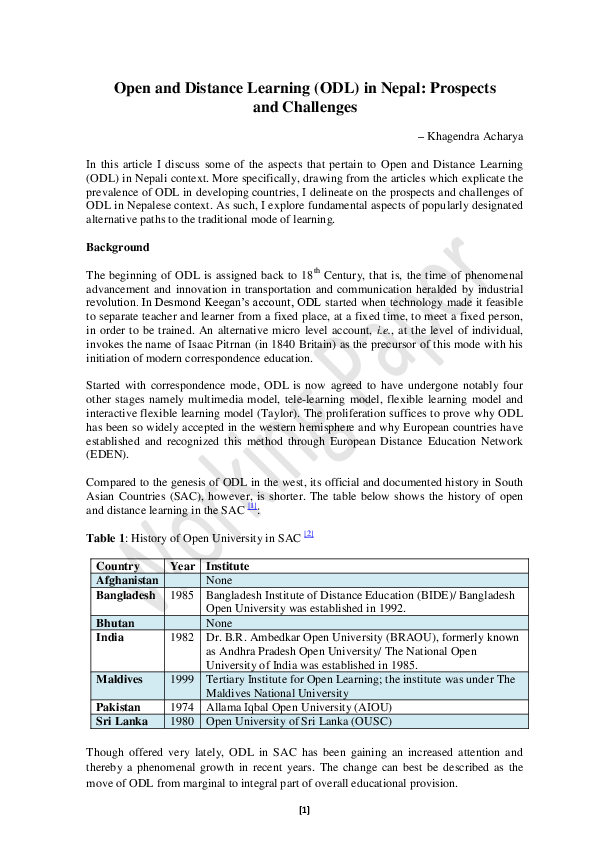 Open and Distance Learning (ODL) in Nepal: Prospects and Challenges

– Khagendra Acharya

In this article I discuss some of the aspects that pertain to Open and Distance Learning (ODL) in Nepali context. More specifically, drawing from the articles which explicate the prevalence of ODL in developing countries, I delineate on the prospects and challenges of ODL in Nepalese context. As such, I explore fundamental aspects of popularly designated alternative paths to the traditional mode of learning.

Background

The beginning of ODL is assigned back to $18^{th}$ Century, that is, the time of phenomenal advancement and innovation in transportation and communication heralded by industrial revolution. In Desmond Keegan's account, ODL started when technology made it feasible to separate teacher and learner from a fixed place, at a fixed time, to meet a fixed person, in order to be trained. An alternative micro level account, i.e., at the level of individual, invokes the name of Isaac Pitrnan (in 1840 Britain) as the precursor of this mode with his initiation of modern correspondence education.

Started with correspondence mode, ODL is now agreed to have undergone notably four other stages namely multimedia model, tele-learning model, flexible learning model and interactive flexible learning model (Taylor). The proliferation suffices to prove why ODL has been so widely accepted in the western hemisphere and why European countries have established and recognized this method through European Distance Education Network (EDEN).

Compared to the genesis of ODL in the west, its official and documented history in South Asian Countries (SAC), however, is shorter. The table below shows the history of open and distance learning in the SAC [1]:

Table 1: History of Open University in SAC [2]

| Country | Year | Institute |
|---|---|---|
| Afghanistan | | None |
| Bangladesh | 1985 | Bangladesh Institute of Distance Education (BIDE)/ Bangladesh Open University was established in 1992. |
| Bhutan | | None |
| India | 1982 | Dr. B.R. Ambedkar Open University (BRAOU), formerly known as Andhra Pradesh Open University/ The National Open University of India was established in 1985. |
| Maldives | 1999 | Tertiary Institute for Open Learning; the institute was under The Maldives National University |
| Pakistan | 1974 | Allama Iqbal Open University (AIOU) |
| Sri Lanka | 1980 | Open University of Sri Lanka (OUSC) |

Though offered very lately, ODL in SAC has been gaining an increased attention and thereby a phenomenal growth in recent years. The change can best be described as the move of ODL from marginal to integral part of overall educational provision.

[1]

Working Paper